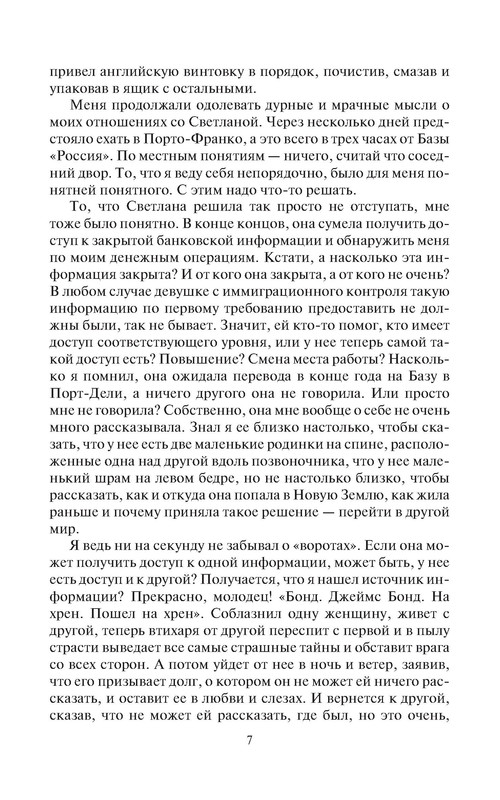 привел английскую винтовку в порядок, почистив, смазав и упаковав в ящик с остальными.

Меня продолжали одолевать дурные и мрачные мысли о моих отношениях со Светланой. Через несколько дней предстояло ехать в Порто-Франко, а это всего в трех часах от Базы «Россия». По местным понятиям — ничего, считай что соседний двор. То, что я веду себя непорядочно, было для меня понятней понятного. С этим надо что-то решать.

То, что Светлана решила так просто не отступать, мне тоже было понятно. В конце концов, она сумела получить доступ к закрытой банковской информации и обнаружить меня по моим денежным операциям. Кстати, а насколько эта информация закрыта? И от кого она закрыта, а от кого не очень? В любом случае девушке с иммиграционного контроля такую информацию по первому требованию предоставить не должны были, так не бывает. Значит, ей кто-то помог, кто имеет доступ соответствующего уровня, или у нее теперь самой такой доступ есть? Повышение? Смена места работы? Насколько я помнил, она ожидала перевода в конце года на Базу в Порт-Дели, а ничего другого она не говорила. Или просто мне не говорила? Собственно, она мне вообще о себе не очень много рассказывала. Знал я ее близко настолько, чтобы сказать, что у нее есть две маленькие родинки на спине, расположенные одна над другой вдоль позвоночника, что у нее маленький шрам на левом бедре, но не настолько близко, чтобы рассказать, как и откуда она попала в Новую Землю, как жила раньше и почему приняла такое решение — перейти в другой мир.

Я ведь ни на секунду не забывал о «воротах». Если она может получить доступ к одной информации, может быть, у нее есть доступ и к другой? Получается, что я нашел источник информации? Прекрасно, молодец! «Бонд. Джеймс Бонд. На хрен. Пошел на хрен». Соблазнил одну женщину, живет с другой, теперь втихаря от другой переспит с первой и в пылу страсти выведает все самые страшные тайны и обставит врага со всех сторон. А потом уйдет от нее в ночь и ветер, заявив, что его призывает долг, о котором он не может ей ничего рассказать, и оставит ее в любви и слезах. И вернется к другой, сказав, что не может ей рассказать, где был, но это очень,

7